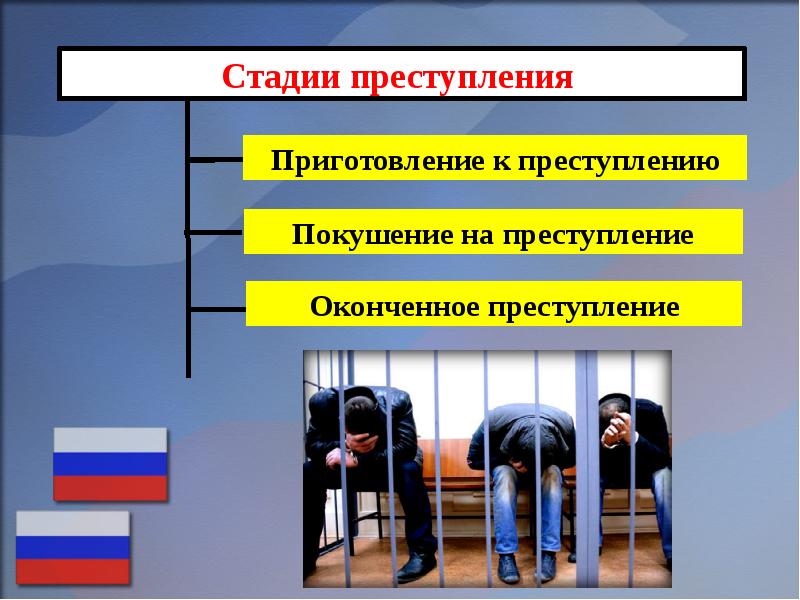 Стадии преступления

Приготовление к преступлению

Покушение на преступление

Оконченное преступление